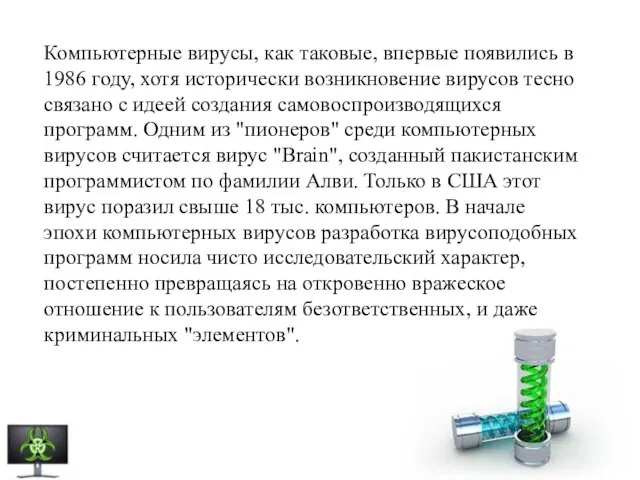 Компьютерные вирусы, как таковые, впервые появились в 1986 году, хотя исторически возникновение вирусов тесно связано с идеей создания самовоспроизводящихся программ. Одним из "пионеров" среди компьютерных вирусов считается вирус "Brain", созданный пакистанским программистом по фамилии Алви. Только в США этот вирус поразил свыше 18 тыс. компьютеров. В начале эпохи компьютерных вирусов разработка вирусоподобных программ носила чисто исследовательский характер, постепенно превращаясь на откровенно вражеское отношение к пользователям безответственных, и даже криминальных "элементов".